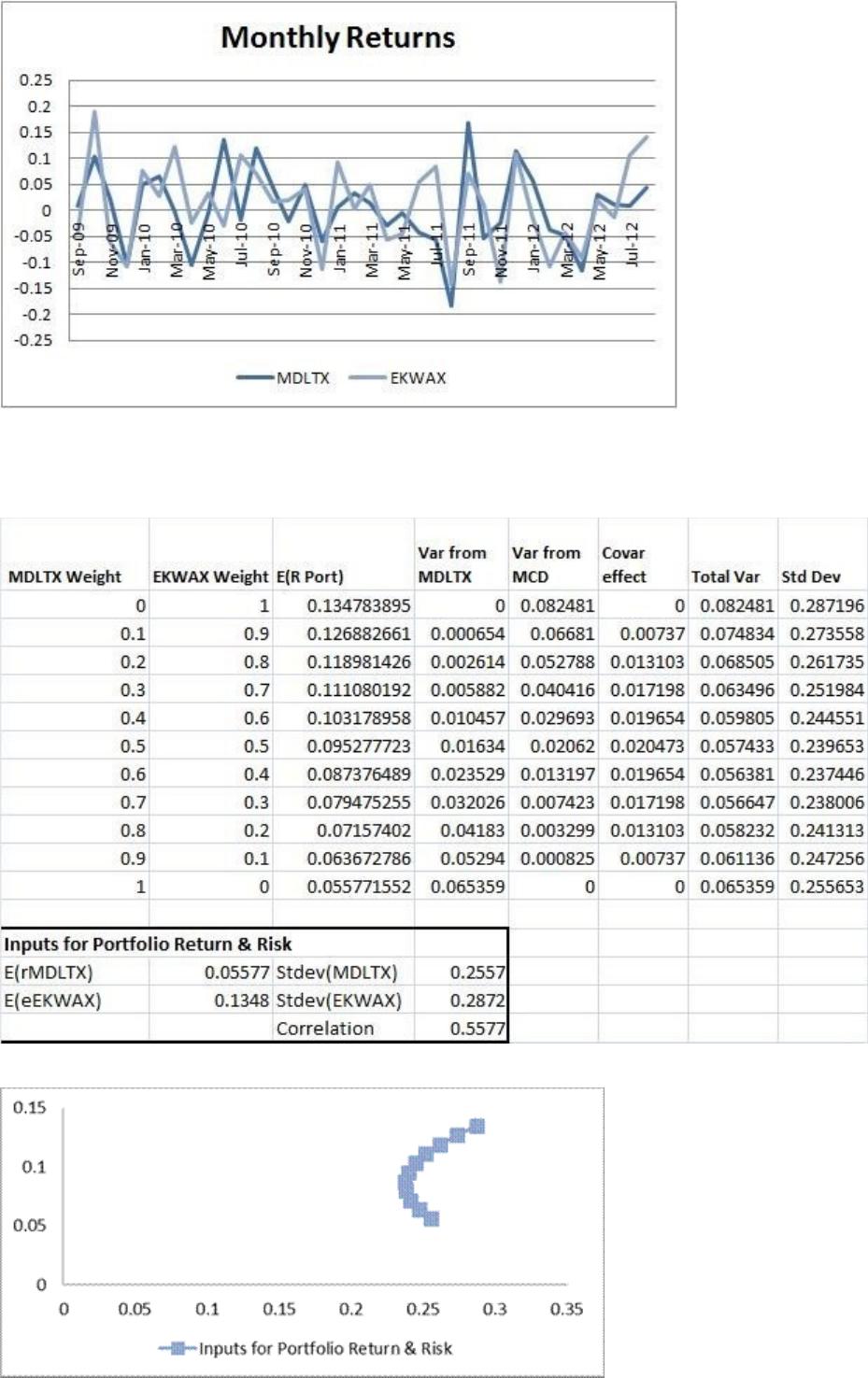 Monthly Returns

0.25
0.2
0.15
0.1
0.05
0
-0.05
-0.1
-0.15
-0.2
-0.25

Sep-09 Nov-09 Jan-10 Mar-10 May-10 Jul-10 Sep-10 Nov-10 Jan-11 Mar-11 May-11 Jul-11 Sep-11 Nov-11 Jan-12 Mar-12 May-12 Jul-12

MDLTX EKWAX

| MDLTX Weight | EKWAX Weight | E(R Port) | Var from MDLTX | Var from MCD | Covar effect | Total Var | Std Dev |
|---|---|---|---|---|---|---|---|
| 0 | 1 | 0.134783895 | 0 | 0.082481 | 0 | 0.082481 | 0.287196 |
| 0.1 | 0.9 | 0.126882661 | 0.000654 | 0.06681 | 0.00737 | 0.074834 | 0.273558 |
| 0.2 | 0.8 | 0.118981426 | 0.002614 | 0.052788 | 0.013103 | 0.068505 | 0.261735 |
| 0.3 | 0.7 | 0.111080192 | 0.005882 | 0.040416 | 0.017198 | 0.063496 | 0.251984 |
| 0.4 | 0.6 | 0.103178958 | 0.010457 | 0.029693 | 0.019654 | 0.059805 | 0.244551 |
| 0.5 | 0.5 | 0.095277723 | 0.01634 | 0.02062 | 0.020473 | 0.057433 | 0.239653 |
| 0.6 | 0.4 | 0.087376489 | 0.023529 | 0.013197 | 0.019654 | 0.056381 | 0.237446 |
| 0.7 | 0.3 | 0.079475255 | 0.032026 | 0.007423 | 0.017198 | 0.056647 | 0.238006 |
| 0.8 | 0.2 | 0.07157402 | 0.04183 | 0.003299 | 0.013103 | 0.058232 | 0.241313 |
| 0.9 | 0.1 | 0.063672786 | 0.05294 | 0.000825 | 0.00737 | 0.061136 | 0.247256 |
| 1 | 0 | 0.055771552 | 0.065359 | 0 | 0 | 0.065359 | 0.255653 |

| Inputs for Portfolio Return & Risk | | | |
|---|---|---|---|
| E(rMDLTX) | 0.05577 | Stdev(MDLTX) | 0.2557 |
| E(eEKWAX) | 0.1348 | Stdev(EKWAX) | 0.2872 |
| | | Correlation | 0.5577 |

0.15
0.1
0.05
0
0 0.05 0.1 0.15 0.2 0.25 0.3 0.35

Inputs for Portfolio Return & Risk